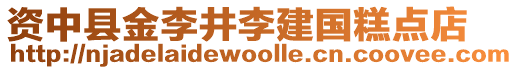 资中县金李井李建国糕点店
http://njadelaidewoolle.cn.coovee.com